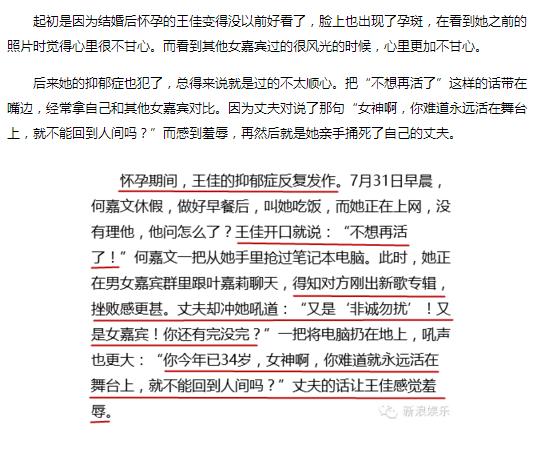 起初是因为结婚后怀孕的王佳变得没以前好看了，脸上也出现了孕斑，在看到她之前的照片时觉得心里很不甘心。而看到其他女嘉宾过的很风光的时候，心里更加不甘心。

后来她的抑郁症也犯了，总得来说就是过的不太顺心。把“不想再活了”这样的话带在嘴边，经常拿自己和其他女嘉宾对比。因为丈夫对说了那句“女神啊，你难道永远活在舞台上，就不能回到人间吗？”而感到羞辱，再然后就是她亲手捅死了自己的丈夫。

怀孕期间，王佳的抑郁症反复发作。7月31日早晨，何嘉文休假，做好早餐后，叫她吃饭，而她正在上网，没有理他，他问怎么了？王佳开口就说：“不想再活了！”何嘉文一把从她手里抢过笔记本电脑。此时，她正在男女嘉宾群里跟叶嘉莉聊天，得知对方刚出新歌专辑，挫败感更甚。丈夫却冲她吼道：“又是‘非诚勿扰’！又是女嘉宾！你还有完没完？”一把将电脑扔在地上，吼声也更大：“你今年已34岁，女神啊，你难道就永远活在舞台上，就不能回到人间吗？”丈夫的话让王佳感觉羞辱。

新浪娱乐